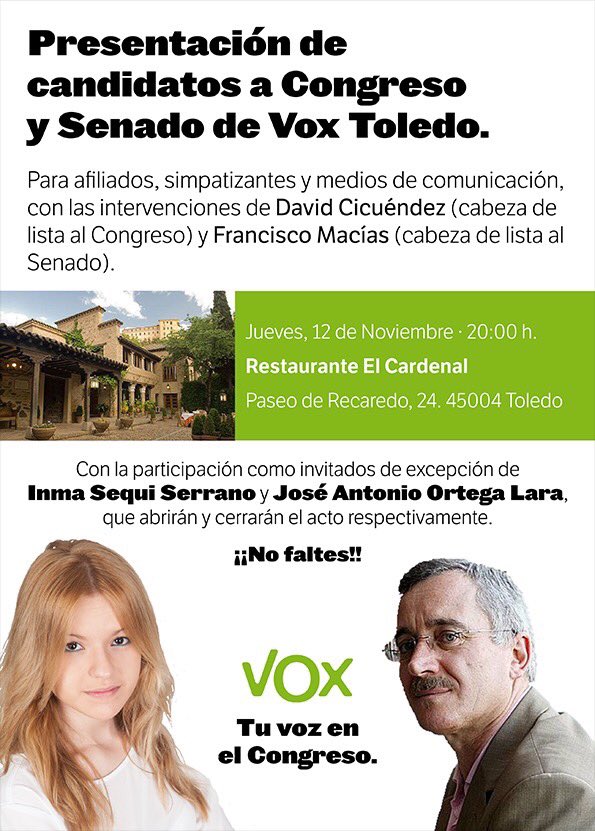 Presentación de candidatos a Congreso y Senado de Vox Toledo.

Para afiliados, simpatizantes y medios de comunicación, con las intervenciones de David Cicuéndez (cabeza de lista al Congreso) y Francisco Macías (cabeza de lista al Senado).

Jueves, 12 de Noviembre · 20:00 h.
Restaurante El Cardenal
Paseo de Recaredo, 24. 45004 Toledo

Con la participación como invitados de excepción de Inma Sequi Serrano y José Antonio Ortega Lara, que abrirán y cerrarán el acto respectivamente.

¡¡No faltes!!

VOX

Tu voz en el Congreso.